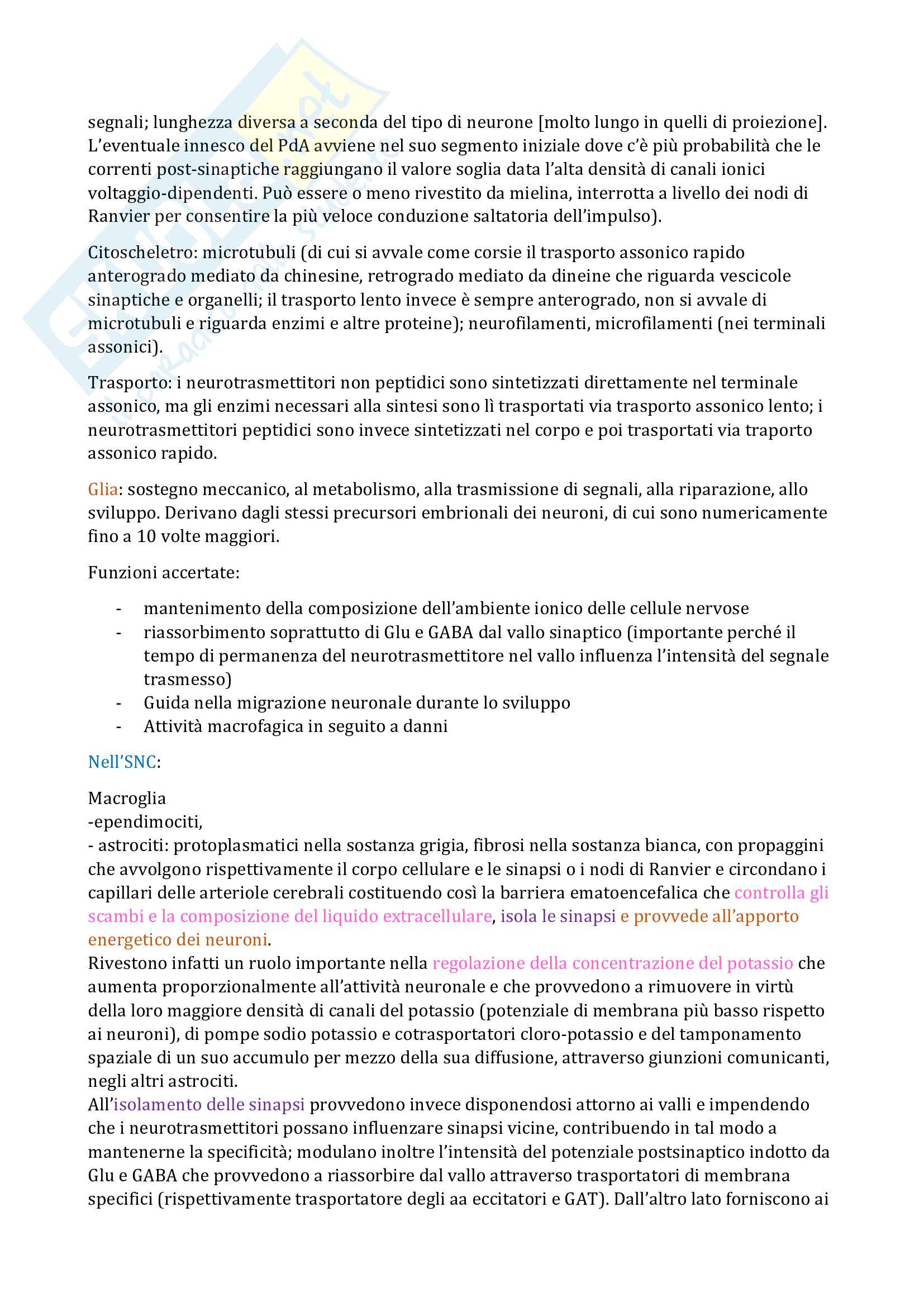 segnali; lunghezza diversa a seconda del tipo di neurone [molto lungo in quelli di proiezione]. L'eventuale innesco del PdA avviene nel suo segmento iniziale dove c'è più probabilità che le correnti post-sinaptiche raggiungano il valore soglia data l'alta densità di canali ionici voltaggio-dipendenti. Può essere o meno rivestito da mielina, interrotta a livello dei nodi di Ranvier per consentire la più veloce conduzione saltatoria dell'impulso).

Citoscheletro: microtubuli (di cui si avvale come corsie il trasporto assonico rapido anterogrado mediato da chinesine, retrogrado mediato da dineine che riguarda vescicole sinaptiche e organelli; il trasporto lento invece è sempre anterogrado, non si avvale di microtubuli e riguarda enzimi e altre proteine); neurofilamenti, microfilamenti (nei terminali assonici).

Trasporto: i neurotrasmettitori non peptidici sono sintetizzati direttamente nel terminale assonico, ma gli enzimi necessari alla sintesi sono lì trasportati via trasporto assonico lento; i neurotrasmettitori peptidici sono invece sintetizzati nel corpo e poi trasportati via traporto assonico rapido.

Glia: sostegno meccanico, al metabolismo, alla trasmissione di segnali, alla riparazione, allo sviluppo. Derivano dagli stessi precursori embrionali dei neuroni, di cui sono numericamente fino a 10 volte maggiori.

Funzioni accertate:

- mantenimento della composizione dell'ambiente ionico delle cellule nervose
- riassorbimento soprattutto di Glu e GABA dal vallo sinaptico (importante perché il tempo di permanenza del neurotrasmettitore nel vallo influenza l'intensità del segnale trasmesso)
- Guida nella migrazione neuronale durante lo sviluppo
- Attività macrofagica in seguito a danni

Nell'SNC:

Macroglia
-ependimociti,
- astrociti: protoplasmatici nella sostanza grigia, fibrosi nella sostanza bianca, con propaggini che avvolgono rispettivamente il corpo cellulare e le sinapsi o i nodi di Ranvier e circondano i capillari delle arteriole cerebrali costituendo così la barriera ematoencefalica che controlla gli scambi e la composizione del liquido extracellulare, isola le sinapsi e provvede all'apporto energetico dei neuroni.
Rivestono infatti un ruolo importante nella regolazione della concentrazione del potassio che aumenta proporzionalmente all'attività neuronale e che provvedono a rimuovere in virtù della loro maggiore densità di canali del potassio (potenziale di membrana più basso rispetto ai neuroni), di pompe sodio potassio e cotrasportatori cloro-potassio e del tamponamento spaziale di un suo accumulo per mezzo della sua diffusione, attraverso giunzioni comunicanti, negli altri astrociti.
All'isolamento delle sinapsi provvedono invece disponendosi attorno ai valli e impendendo che i neurotrasmettitori possano influenzare sinapsi vicine, contribuendo in tal modo a mantenerne la specificità; modulano inoltre l'intensità del potenziale postsinaptico indotto da Glu e GABA che provvedono a riassorbire dal vallo attraverso trasportatori di membrana specifici (rispettivamente trasportatore degli aa eccitatori e GAT). Dall'altro lato forniscono ai